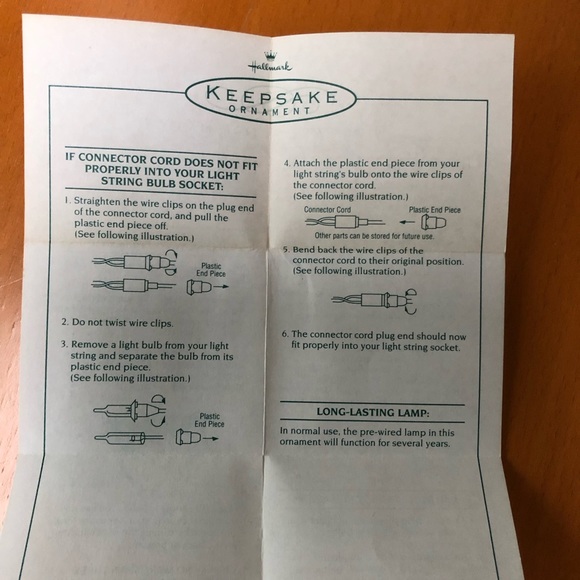 Hallmark

KEEPSAKE
ORNAMENT

IF CONNECTOR CORD DOES NOT FIT PROPERLY INTO YOUR LIGHT STRING BULB SOCKET:

1. Straighten the wire clips on the plug end of the connector cord, and pull the plastic end piece off.
(See following illustration.)

Plastic
End Piece

2. Do not twist wire clips.

3. Remove a light bulb from your light string and separate the bulb from its plastic end piece.
(See following illustration.)

Plastic
End Piece

4. Attach the plastic end piece from your light string's bulb onto the wire clips of the connector cord.
(See following illustration.)

Connector Cord
Plastic End Piece
Other parts can be stored for future use.

5. Bend back the wire clips of the connector cord to their original position.
(See following illustration.)

6. The connector cord plug end should now fit properly into your light string socket.

LONG-LASTING LAMP:

In normal use, the pre-wired lamp in this ornament will function for several years.